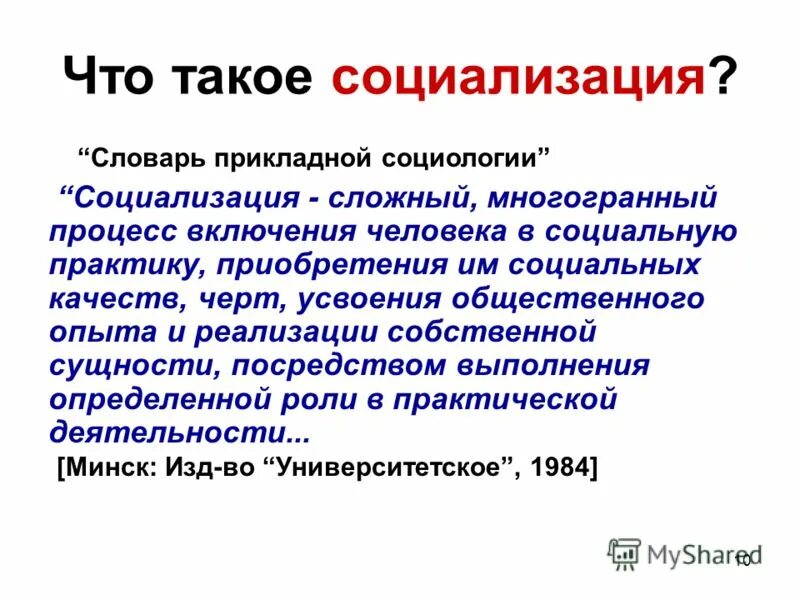 Что такое социализация?

“Словарь прикладной социологии”

“Социализация - сложный, многогранный процесс включения человека в социальную практику, приобретения им социальных качеств, черт, усвоения общественного опыта и реализации собственной сущности, посредством выполнения определенной роли в практической деятельности...

[Минск: Изд-во “Университетское”, 1984]

MyShared

10